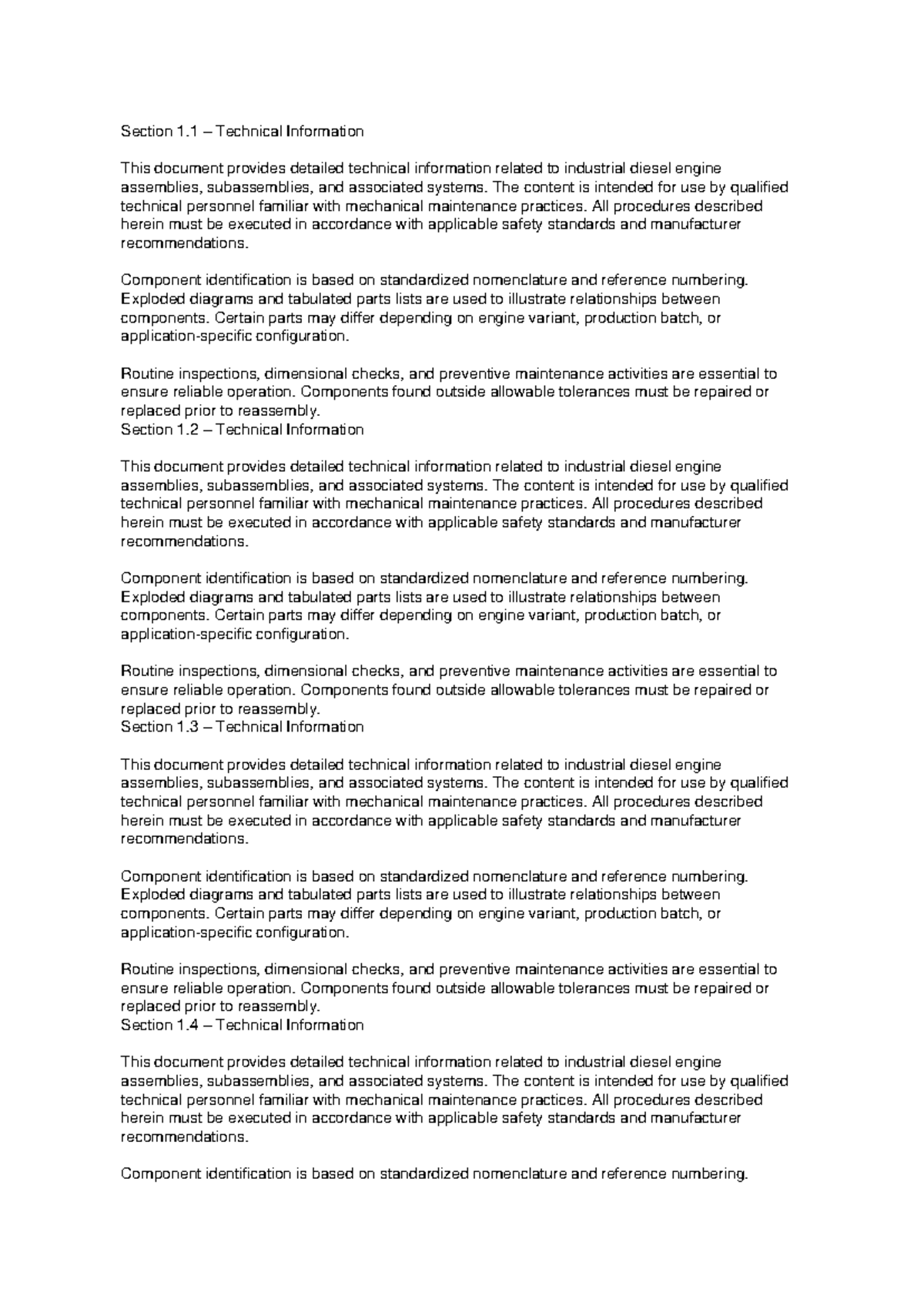 Section 1.1 – Technical Information

This document provides detailed technical information related to industrial diesel engine assemblies, subassemblies, and associated systems. The content is intended for use by qualified technical personnel familiar with mechanical maintenance practices. All procedures described herein must be executed in accordance with applicable safety standards and manufacturer recommendations.

Component identification is based on standardized nomenclature and reference numbering. Exploded diagrams and tabulated parts lists are used to illustrate relationships between components. Certain parts may differ depending on engine variant, production batch, or application-specific configuration.

Routine inspections, dimensional checks, and preventive maintenance activities are essential to ensure reliable operation. Components found outside allowable tolerances must be repaired or replaced prior to reassembly.

Section 1.2 – Technical Information

This document provides detailed technical information related to industrial diesel engine assemblies, subassemblies, and associated systems. The content is intended for use by qualified technical personnel familiar with mechanical maintenance practices. All procedures described herein must be executed in accordance with applicable safety standards and manufacturer recommendations.

Component identification is based on standardized nomenclature and reference numbering. Exploded diagrams and tabulated parts lists are used to illustrate relationships between components. Certain parts may differ depending on engine variant, production batch, or application-specific configuration.

Routine inspections, dimensional checks, and preventive maintenance activities are essential to ensure reliable operation. Components found outside allowable tolerances must be repaired or replaced prior to reassembly.

Section 1.3 – Technical Information

This document provides detailed technical information related to industrial diesel engine assemblies, subassemblies, and associated systems. The content is intended for use by qualified technical personnel familiar with mechanical maintenance practices. All procedures described herein must be executed in accordance with applicable safety standards and manufacturer recommendations.

Component identification is based on standardized nomenclature and reference numbering. Exploded diagrams and tabulated parts lists are used to illustrate relationships between components. Certain parts may differ depending on engine variant, production batch, or application-specific configuration.

Routine inspections, dimensional checks, and preventive maintenance activities are essential to ensure reliable operation. Components found outside allowable tolerances must be repaired or replaced prior to reassembly.

Section 1.4 – Technical Information

This document provides detailed technical information related to industrial diesel engine assemblies, subassemblies, and associated systems. The content is intended for use by qualified technical personnel familiar with mechanical maintenance practices. All procedures described herein must be executed in accordance with applicable safety standards and manufacturer recommendations.

Component identification is based on standardized nomenclature and reference numbering.